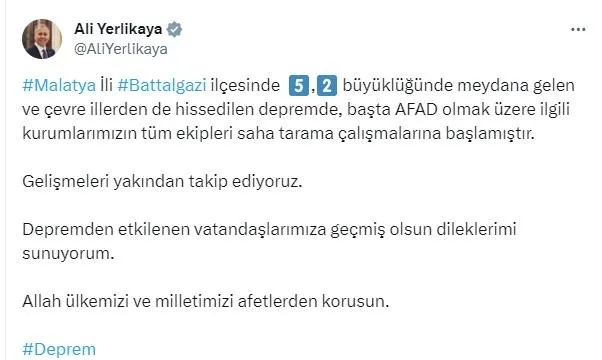 Ali Yerlikaya
@AliYerlikaya

#Malatya İli #Battalgazi ilçesinde 5,2 büyüklüğünde meydana gelen ve çevre illerden de hissedilen depremde, başta AFAD olmak üzere ilgili kurumlarımızın tüm ekipleri saha tarama çalışmalarına başlamıştır.

Gelişmeleri yakından takip ediyoruz.

Depremden etkilenen vatandaşlarımıza geçmiş olsun dileklerimi sunuyorum.

Allah ülkemizi ve milletimizi afetlerden korusun.

#Deprem